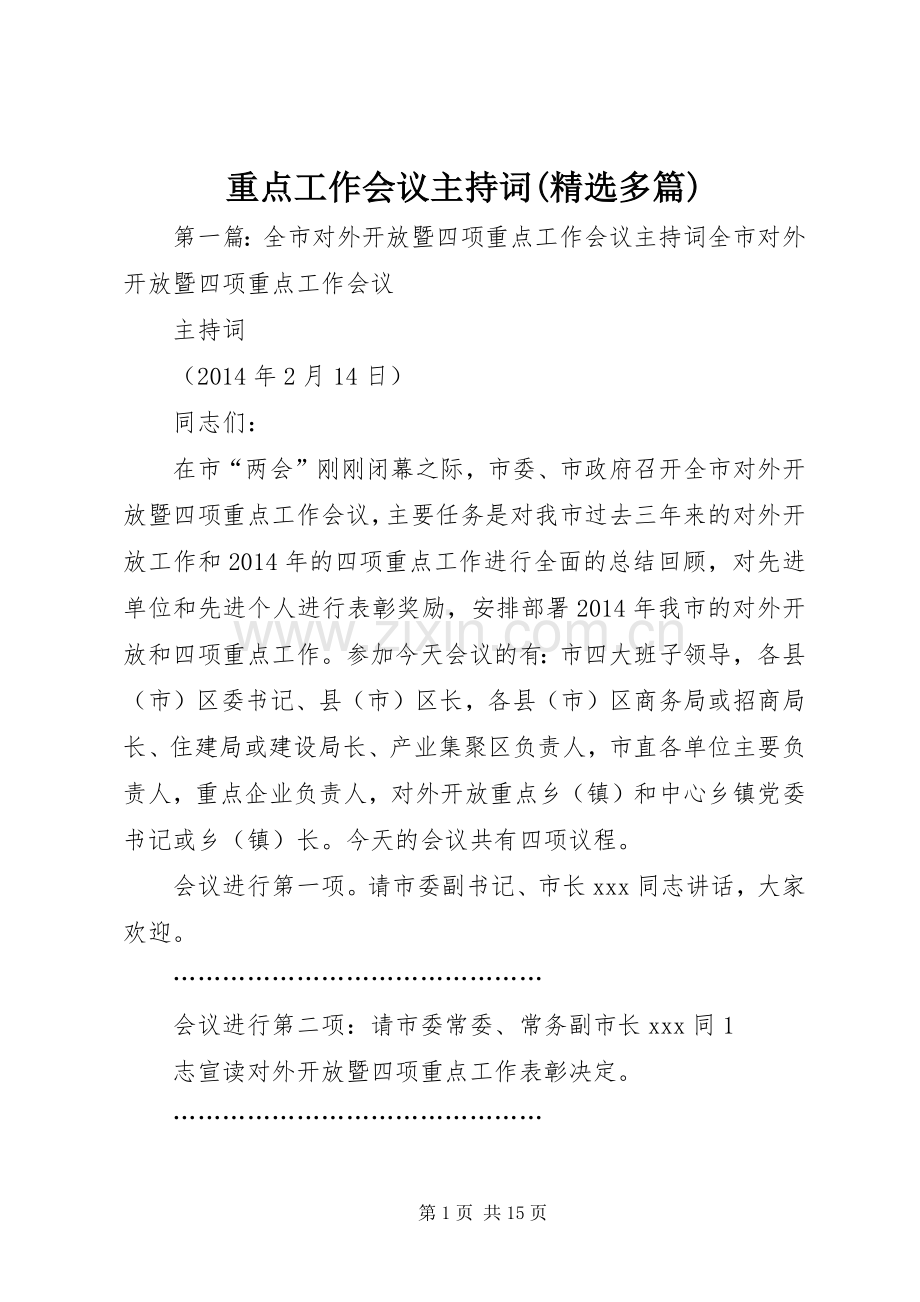 重点工作会议主持词(精选多篇)

第一篇：全市对外开放暨四项重点工作会议主持词全市对外开放暨四项重点工作会议

主持词

（2014年2月14日）

同志们：

在市“两会”刚刚闭幕之际，市委、市政府召开全市对外开放暨四项重点工作会议，主要任务是对我市过去三年来的对外开放工作和2014年的四项重点工作进行全面的总结回顾，对先进单位和先进个人进行表彰奖励，安排部署2014年我市的对外开放和四项重点工作。参加今天会议的有：市四大班子领导，各县（市）区委书记、县（市）区长，各县（市）区商务局或招商局长、住建局或建设局长、产业集聚区负责人，市直各单位主要负责人，重点企业负责人，对外开放重点乡（镇）和中心乡镇党委书记或乡（镇）长。今天的会议共有四项议程。

会议进行第一项。请市委副书记、市长xxx同志讲话，大家欢迎。

…………………………………………

会议进行第二项：请市委常委、常务副市长xxx同1

志宣读对外开放暨四项重点工作表彰决定。

…………………………………………

第1页 共15页

www.zixin.com.cn